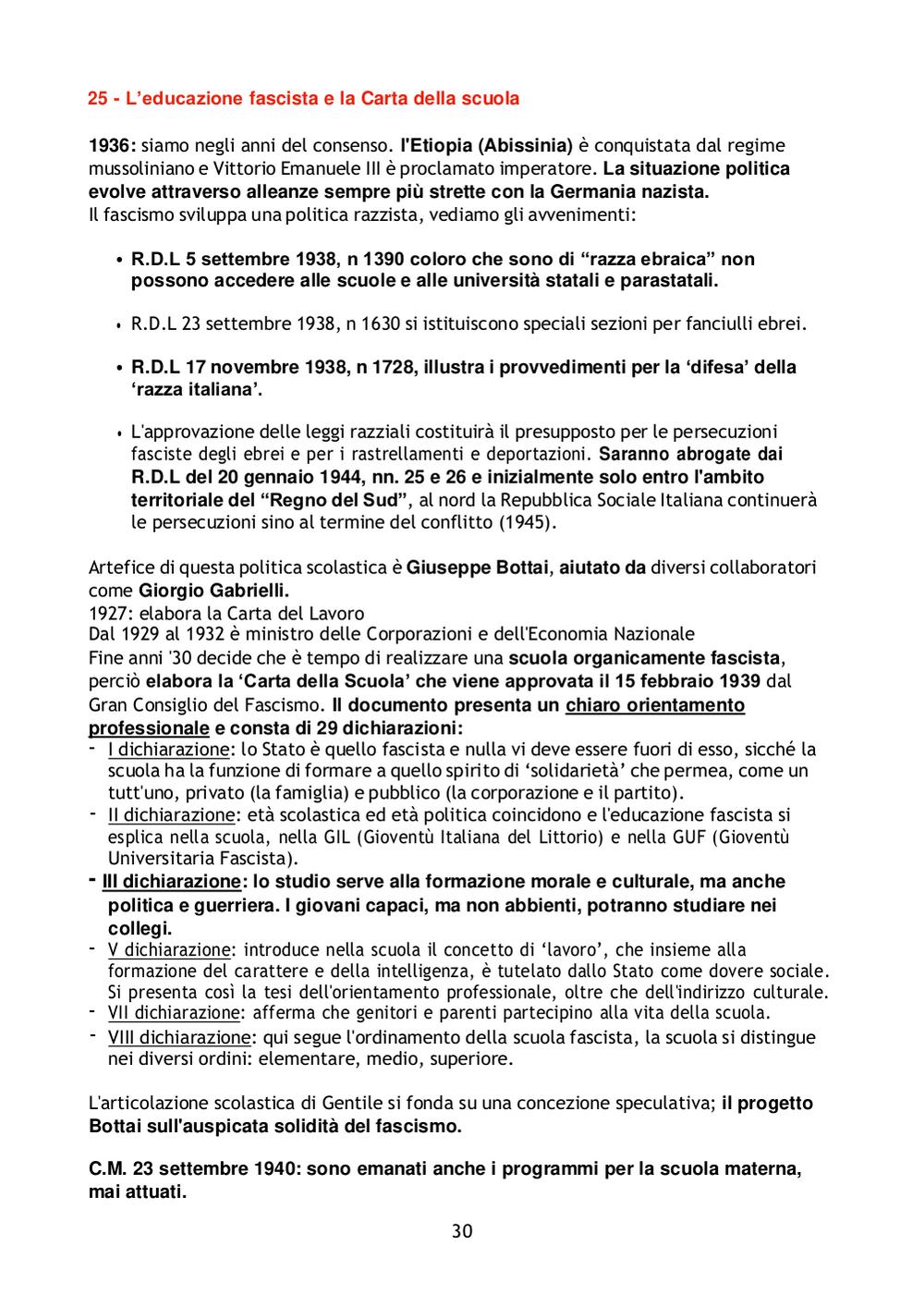 25 - L'educazione fascista e la Carta della scuola

1936: siamo negli anni del consenso. l'Etiopia (Abissinia) è conquistata dal regime mussoliniano e Vittorio Emanuele III è proclamato imperatore. La situazione politica evolve attraverso alleanze sempre più strette con la Germania nazista.
Il fascismo sviluppa una politica razzista, vediamo gli avvenimenti:

• R.D.L 5 settembre 1938, n 1390 coloro che sono di "razza ebraica" non possono accedere alle scuole e alle università statali e parastatali.

• R.D.L 23 settembre 1938, n 1630 si istituiscono speciali sezioni per fanciulli ebrei.

• R.D.L 17 novembre 1938, n 1728, illustra i provvedimenti per la 'difesa' della 'razza italiana'.

• L'approvazione delle leggi razziali costituirà il presupposto per le persecuzioni fasciste degli ebrei e per i rastrellamenti e deportazioni. Saranno abrogate dai R.D.L del 20 gennaio 1944, nn. 25 e 26 e inizialmente solo entro l'ambito territoriale del "Regno del Sud", al nord la Repubblica Sociale Italiana continuerà le persecuzioni sino al termine del conflitto (1945).

Artefice di questa politica scolastica è Giuseppe Bottai, aiutato da diversi collaboratori come Giorgio Gabrielli.
1927: elabora la Carta del Lavoro
Dal 1929 al 1932 è ministro delle Corporazioni e dell'Economia Nazionale
Fine anni '30 decide che è tempo di realizzare una scuola organicamente fascista, perciò elabora la 'Carta della Scuola' che viene approvata il 15 febbraio 1939 dal Gran Consiglio del Fascismo. Il documento presenta un chiaro orientamento professionale e consta di 29 dichiarazioni:
- I dichiarazione: lo Stato è quello fascista e nulla vi deve essere fuori di esso, sicché la scuola ha la funzione di formare a quello spirito di 'solidarietà' che permea, come un tutt'uno, privato (la famiglia) e pubblico (la corporazione e il partito).
- II dichiarazione: età scolastica ed età politica coincidono e l'educazione fascista si esplica nella scuola, nella GIL (Gioventù Italiana del Littorio) e nella GUF (Gioventù Universitaria Fascista).
- III dichiarazione: lo studio serve alla formazione morale e culturale, ma anche politica e guerriera. I giovani capaci, ma non abbienti, potranno studiare nei collegi.
- V dichiarazione: introduce nella scuola il concetto di 'lavoro', che insieme alla formazione del carattere e della intelligenza, è tutelato dallo Stato come dovere sociale. Si presenta così la tesi dell'orientamento professionale, oltre che dell'indirizzo culturale.
- VII dichiarazione: afferma che genitori e parenti partecipino alla vita della scuola.
- VIII dichiarazione: qui segue l'ordinamento della scuola fascista, la scuola si distingue nei diversi ordini: elementare, medio, superiore.

L'articolazione scolastica di Gentile si fonda su una concezione speculativa; il progetto Bottai sull'auspicata solidità del fascismo.

C.M. 23 settembre 1940: sono emanati anche i programmi per la scuola materna, mai attuati.

30